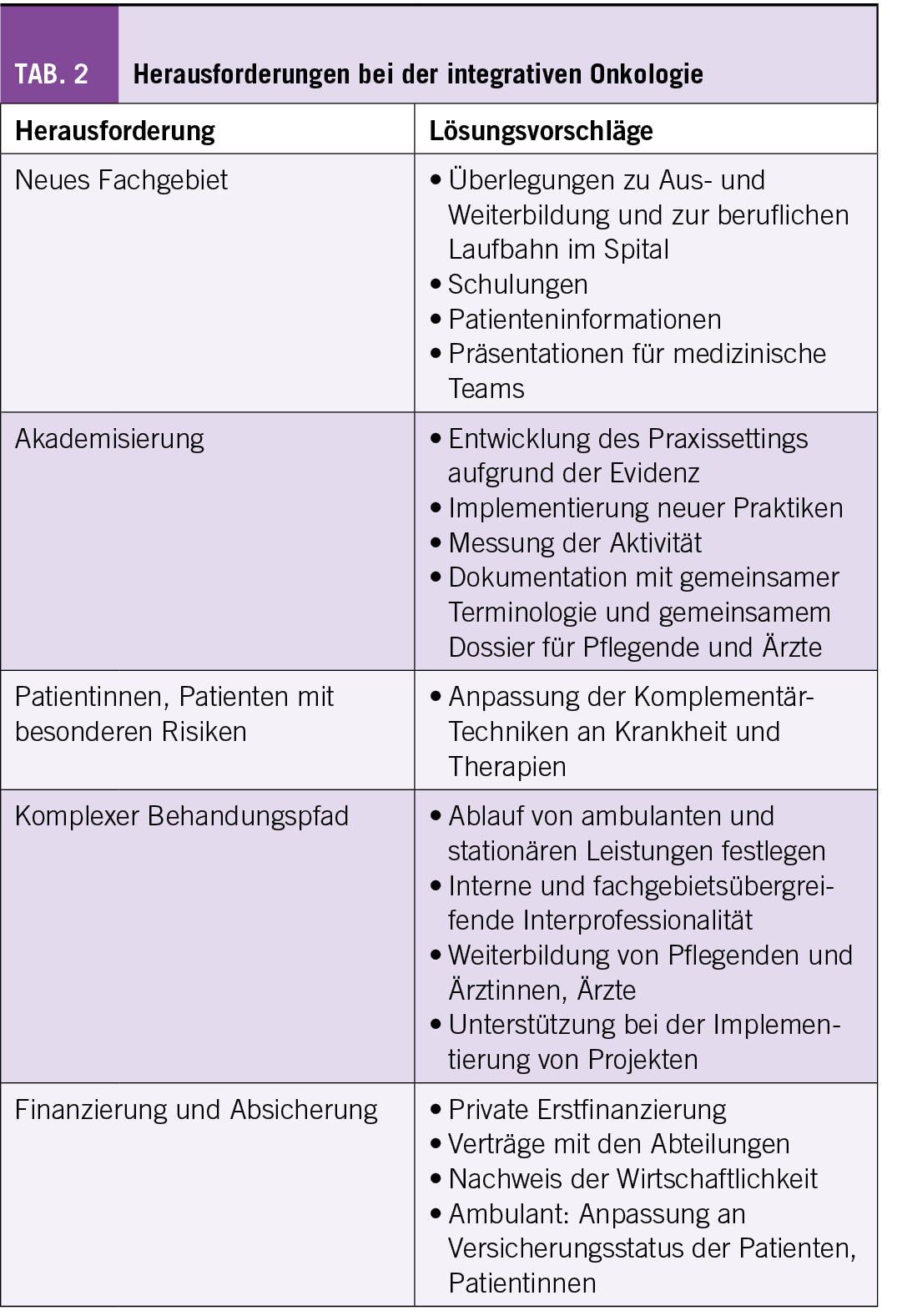 TAB. 2 Herausforderungen bei der integrativen Onkologie

| Herausforderung | Lösungsvorschläge |
|---|---|
| Neues Fachgebiet | • Überlegungen zu Aus- und Weiterbildung und zur beruflichen Laufbahn im Spital • Schulungen • Patienteninformationen • Präsentationen für medizinische Teams |
| Akademisierung | • Entwicklung des Praxissettings aufgrund der Evidenz • Implementierung neuer Praktiken • Messung der Aktivität • Dokumentation mit gemeinsamer Terminologie und gemeinsamem Dossier für Pflegende und Ärzte |
| Patientinnen, Patienten mit besonderen Risiken | • Anpassung der Komplementär-Techniken an Krankheit und Therapien |
| Komplexer Behandungspfad | • Ablauf von ambulanten und stationären Leistungen festlegen • Interne und fachgebietsübergreifende Interprofessionalität • Weiterbildung von Pflegenden und Ärztinnen, Ärzte • Unterstützung bei der Implementierung von Projekten |
| Finanzierung und Absicherung | • Private Erstfinanzierung • Verträge mit den Abteilungen • Nachweis der Wirtschaftlichkeit • Ambulant: Anpassung an Versicherungsstatus der Patienten, Patientinnen |